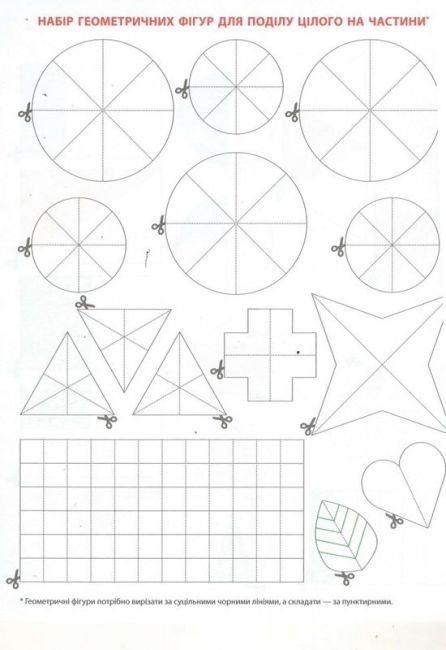 НАБІР ГЕОМЕТРИЧНИХ ФІГУР ДЛЯ ПОДІЛУ ЦІЛОГО НА ЧАСТИНИ*

* Геометричні фігури потрібно вирізати за суцільними чорними лініями, а складати — за пунктирними.